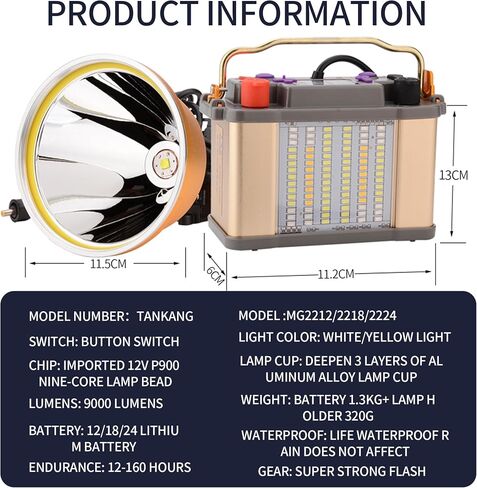 PRODUCT INFORMATION

13CM

11.5CM

6CM

11.2CM

MODEL NUMBER: TANKANG

SWITCH: BUTTON SWITCH

CHIP: IMPORTED 12V P900 NINE-CORE LAMP BEAD

LUMENS: 9000 LUMENS

BATTERY: 12/18/24 LITHIU M BATTERY

ENDURANCE: 12-160 HOURS

MODEL :MG2212/2218/2224

LIGHT COLOR: WHITE/YELLOW LIGHT

LAMP CUP: DEEPEN 3 LAYERS OF AL UMINUM ALLOY LAMP CUP

WEIGHT: BATTERY 1.3KG+ LAMP H OLDER 320G

WATERPROOF: LIFE WATERPROOF R AIN DOES NOT AFFECT

GEAR: SUPER STRONG FLASH